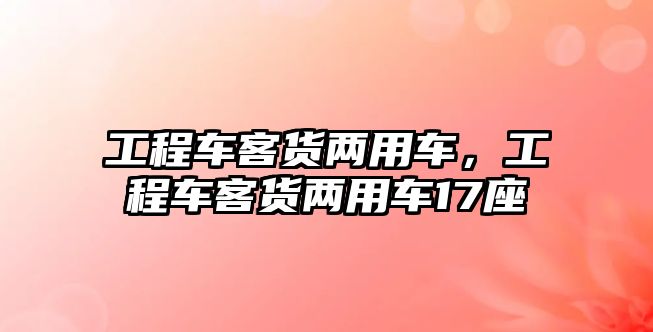 工程车客货两用车，工程车客货两用车17座